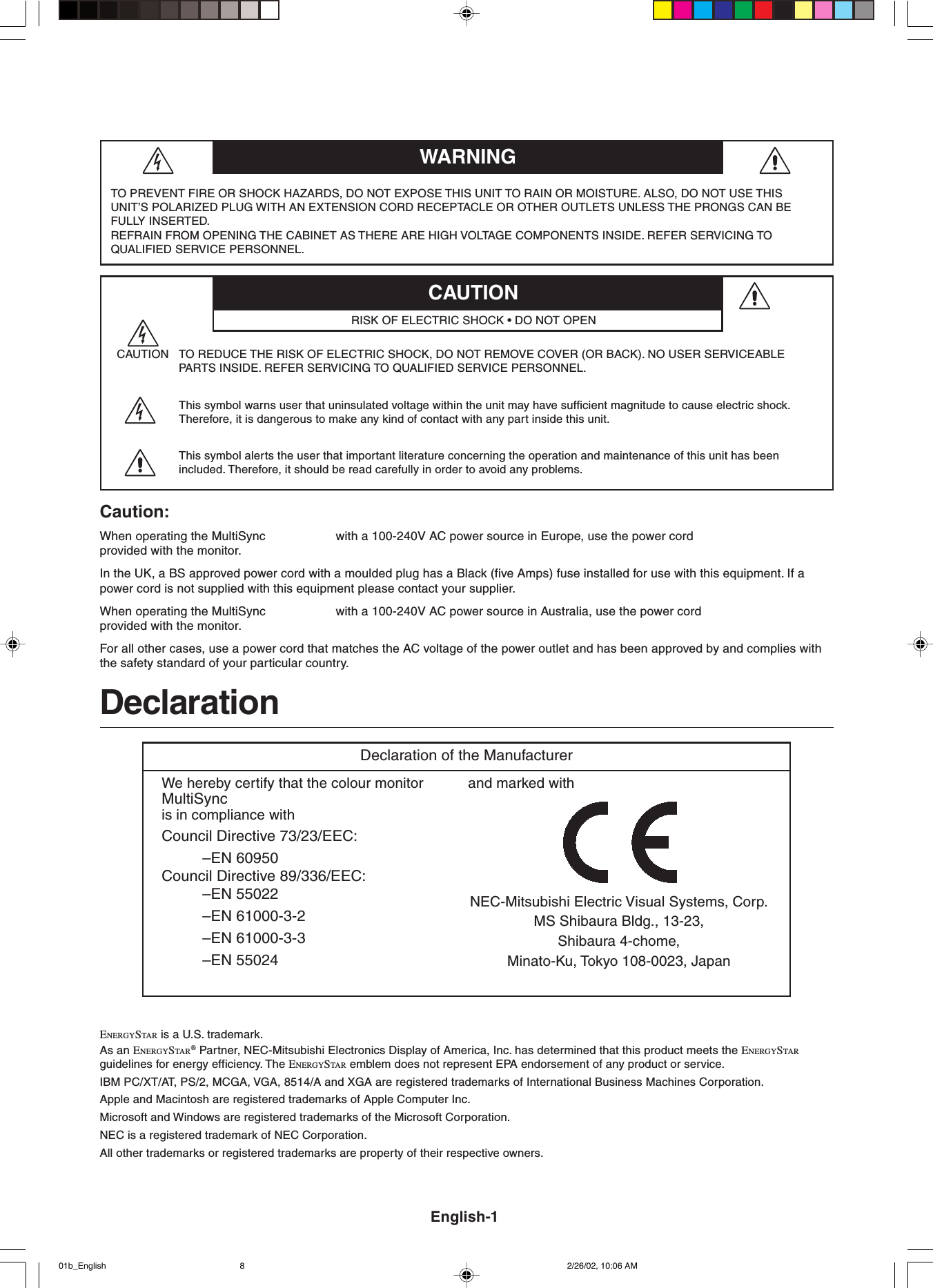 WARNING

TO PREVENT FIRE OR SHOCK HAZARDS, DO NOT EXPOSE THIS UNIT TO RAIN OR MOISTURE. ALSO, DO NOT USE THIS UNIT'S POLARIZED PLUG WITH AN EXTENSION CORD RECEPTACLE OR OTHER OUTLETS UNLESS THE PRONGS CAN BE FULLY INSERTED.
REFRAIN FROM OPENING THE CABINET AS THERE ARE HIGH VOLTAGE COMPONENTS INSIDE. REFER SERVICING TO QUALIFIED SERVICE PERSONNEL.

CAUTION

RISK OF ELECTRIC SHOCK • DO NOT OPEN

CAUTION TO REDUCE THE RISK OF ELECTRIC SHOCK, DO NOT REMOVE COVER (OR BACK). NO USER SERVICEABLE PARTS INSIDE. REFER SERVICING TO QUALIFIED SERVICE PERSONNEL.

This symbol warns user that uninsulated voltage within the unit may have sufficient magnitude to cause electric shock. Therefore, it is dangerous to make any kind of contact with any part inside this unit.

This symbol alerts the user that important literature concerning the operation and maintenance of this unit has been included. Therefore, it should be read carefully in order to avoid any problems.

Caution:

When operating the MultiSync with a 100-240V AC power source in Europe, use the power cord provided with the monitor.

In the UK, a BS approved power cord with a moulded plug has a Black (five Amps) fuse installed for use with this equipment. If a power cord is not supplied with this equipment please contact your supplier.

When operating the MultiSync with a 100-240V AC power source in Australia, use the power cord provided with the monitor.

For all other cases, use a power cord that matches the AC voltage of the power outlet and has been approved by and complies with the safety standard of your particular country.

Declaration

Declaration of the Manufacturer

We hereby certify that the colour monitor MultiSync
is in compliance with
Council Directive 73/23/EEC:
–EN 60950
Council Directive 89/336/EEC:
–EN 55022
–EN 61000-3-2
–EN 61000-3-3
–EN 55024

and marked with

CE

NEC-Mitsubishi Electric Visual Systems, Corp.
MS Shibaura Bldg., 13-23,
Shibaura 4-chome,
Minato-Ku, Tokyo 108-0023, Japan

ENERGYSTAR is a U.S. trademark.
As an ENERGYSTAR® Partner, NEC-Mitsubishi Electronics Display of America, Inc. has determined that this product meets the ENERGYSTAR guidelines for energy efficiency. The ENERGYSTAR emblem does not represent EPA endorsement of any product or service.
IBM PC/XT/AT, PS/2, MCGA, VGA, 8514/A and XGA are registered trademarks of International Business Machines Corporation.
Apple and Macintosh are registered trademarks of Apple Computer Inc.
Microsoft and Windows are registered trademarks of the Microsoft Corporation.
NEC is a registered trademark of NEC Corporation.
All other trademarks or registered trademarks are property of their respective owners.

English-1

01b_English 8 2/26/02, 10:06 AM